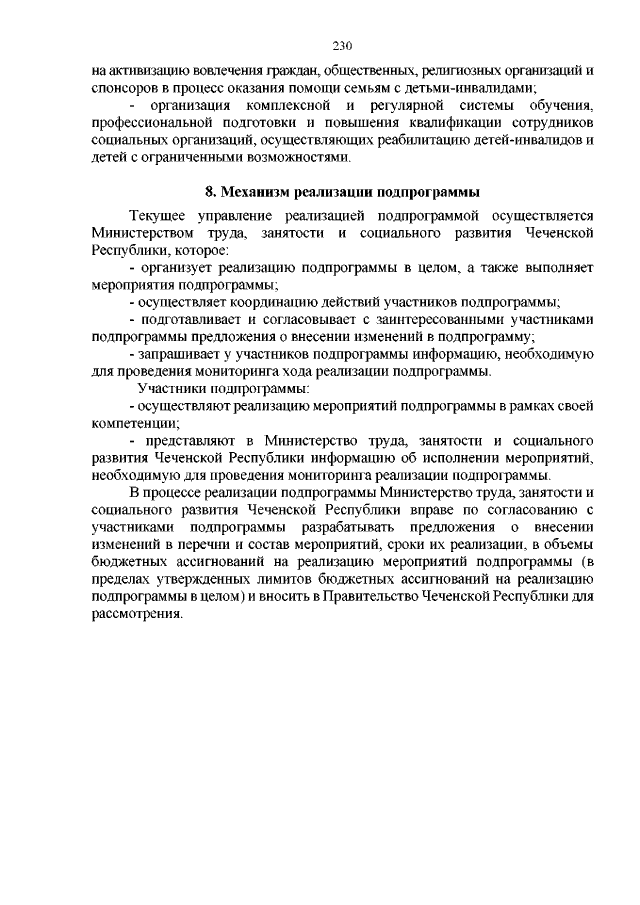 230

на активизацию вовлечения граждан, общественных, религиозных организаций и спонсоров в процесс оказания помощи семьям с детьми-инвалидами;

- организация комплексной и регулярной системы обучения, профессиональной подготовки и повышения квалификации сотрудников социальных организаций, осуществляющих реабилитацию детей-инвалидов и детей с ограниченными возможностями.

8. Механизм реализации подпрограммы

Текущее управление реализацией подпрограммой осуществляется Министерством труда, занятости и социального развития Чеченской Республики, которое:

- организует реализацию подпрограммы в целом, а также выполняет мероприятия подпрограммы;

- осуществляет координацию действий участников подпрограммы;

- подготавливает и согласовывает с заинтересованными участниками подпрограммы предложения о внесении изменений в подпрограмму;

- запрашивает у участников подпрограммы информацию, необходимую для проведения мониторинга хода реализации подпрограммы.

Участники подпрограммы:

- осуществляют реализацию мероприятий подпрограммы в рамках своей компетенции;

- представляют в Министерство труда, занятости и социального развития Чеченской Республики информацию об исполнении мероприятий, необходимую для проведения мониторинга реализации подпрограммы.

В процессе реализации подпрограммы Министерство труда, занятости и социального развития Чеченской Республики вправе по согласованию с участниками подпрограммы разрабатывать предложения о внесении изменений в перечни и состав мероприятий, сроки их реализации, в объемы бюджетных ассигнований на реализацию мероприятий подпрограммы (в пределах утвержденных лимитов бюджетных ассигнований на реализацию подпрограммы в целом) и вносить в Правительство Чеченской Республики для рассмотрения.